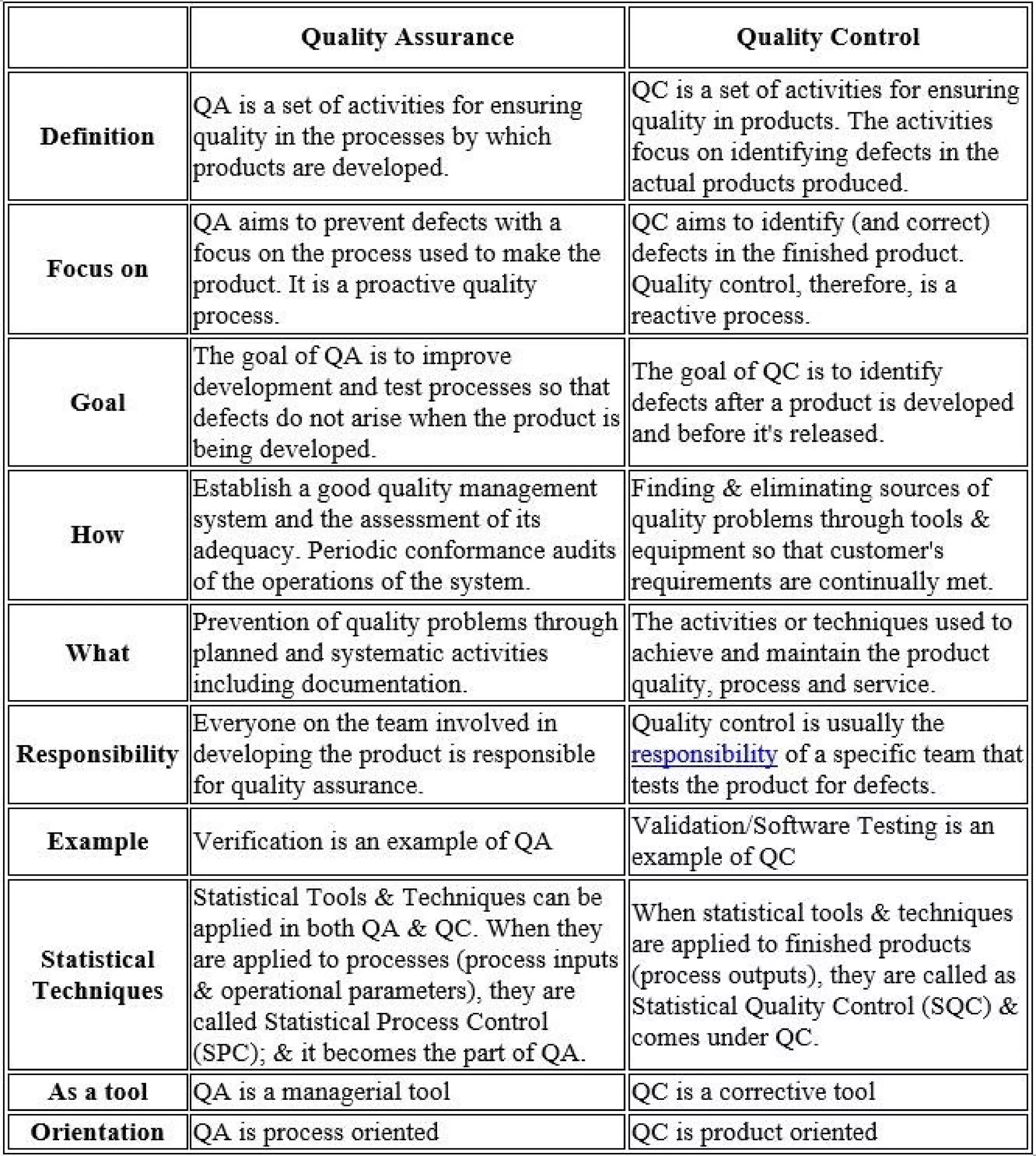 | | Quality Assurance | Quality Control |
|---|---|---|
| Definition | QA is a set of activities for ensuring quality in the processes by which products are developed. | QC is a set of activities for ensuring quality in products. The activities focus on identifying defects in the actual products produced. |
| Focus on | QA aims to prevent defects with a focus on the process used to make the product. It is a proactive quality process. | QC aims to identify (and correct) defects in the finished product. Quality control, therefore, is a reactive process. |
| Goal | The goal of QA is to improve development and test processes so that defects do not arise when the product is being developed. | The goal of QC is to identify defects after a product is developed and before it's released. |
| How | Establish a good quality management system and the assessment of its adequacy. Periodic conformance audits of the operations of the system. | Finding & eliminating sources of quality problems through tools & equipment so that customer's requirements are continually met. |
| What | Prevention of quality problems through planned and systematic activities including documentation. | The activities or techniques used to achieve and maintain the product quality, process and service. |
| Responsibility | Everyone on the team involved in developing the product is responsible for quality assurance. | Quality control is usually the responsibility of a specific team that tests the product for defects. |
| Example | Verification is an example of QA | Validation/Software Testing is an example of QC |
| Statistical Techniques | Statistical Tools & Techniques can be applied in both QA & QC. When they are applied to processes (process inputs & operational parameters), they are called Statistical Process Control (SPC); & it becomes the part of QA. | When statistical tools & techniques are applied to finished products (process outputs), they are called as Statistical Quality Control (SQC) & comes under QC. |
| As a tool | QA is a managerial tool | QC is a corrective tool |
| Orientation | QA is process oriented | QC is product oriented |